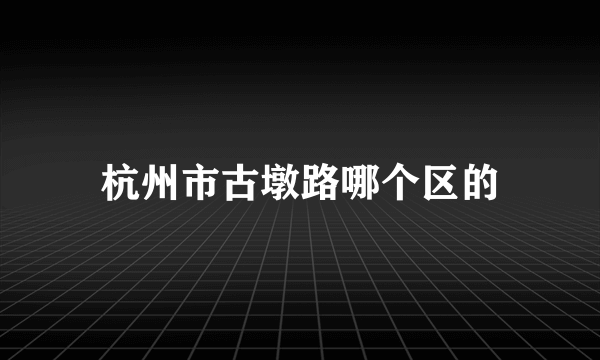 杭州市古墩路哪个区的